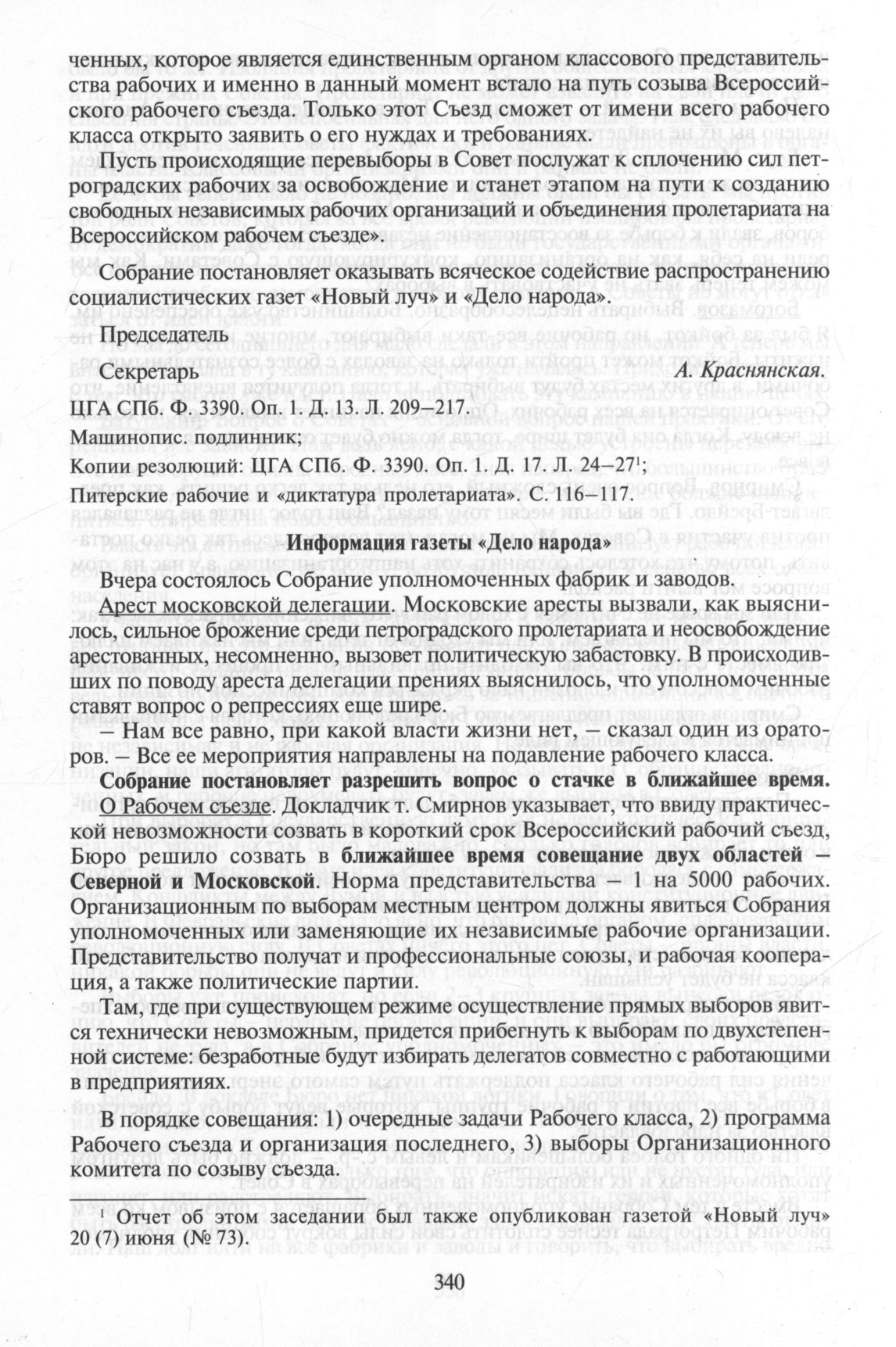 ченных, которое является единственным органом классового представительства рабочих и именно в данный момент встало на путь созыва Всероссийского рабочего съезда. Только этот Съезд сможет от имени всего рабочего класса открыто заявить о его нуждах и требованиях.

Пусть происходящие перевыборы в Совет послужат к сплочению сил петроградских рабочих за освобождение и станет этапом на пути к созданию свободных независимых рабочих организаций и объединения пролетариата на Всероссийском рабочем съезде».

Собрание постановляет оказывать всяческое содействие распространению социалистических газет «Новый луч» и «Дело народа».

Председатель

Секретарь А. Краснянская.

ЦГА СПб. Ф. 3390. Оп. 1. Д. 13. Л. 209–217.

Машинопис. подлинник;

Копии резолюций: ЦГА СПб. Ф. 3390. Оп. 1. Д. 17. Л. 24–27$^1$;

Питерские рабочие и «диктатура пролетариата». С. 116–117.

Информация газеты «Дело народа»

Вчера состоялось Собрание уполномоченных фабрик и заводов.

Арест московской делегации. Московские аресты вызвали, как выяснилось, сильное брожение среди петроградского пролетариата и неосвобождение арестованных, несомненно, вызовет политическую забастовку. В происходивших по поводу ареста делегации прениях выяснилось, что уполномоченные ставят вопрос о репрессиях еще шире.

– Нам все равно, при какой власти жизни нет, – сказал один из ораторов. – Все ее мероприятия направлены на подавление рабочего класса.

Собрание постановляет разрешить вопрос о стачке в ближайшее время. О Рабочем съезде. Докладчик т. Смирнов указывает, что ввиду практической невозможности созвать в короткий срок Всероссийский рабочий съезд, Бюро решило созвать в ближайшее время совещание двух областей – Северной и Московской. Норма представительства – 1 на 5000 рабочих. Организационным по выборам местным центром должны явиться Собрания уполномоченных или заменяющие их независимые рабочие организации. Представительство получат и профессиональные союзы, и рабочая кооперация, а также политические партии.

Там, где при существующем режиме осуществление прямых выборов явится технически невозможным, придется прибегнуть к выборам по двухстепенной системе: безработные будут избирать делегатов совместно с работающими в предприятиях.

В порядке совещания: 1) очередные задачи Рабочего класса, 2) программа Рабочего съезда и организация последнего, 3) выборы Организационного комитета по созыву съезда.

$^1$ Отчет об этом заседании был также опубликован газетой «Новый луч» 20 (7) июня (№ 73).

340